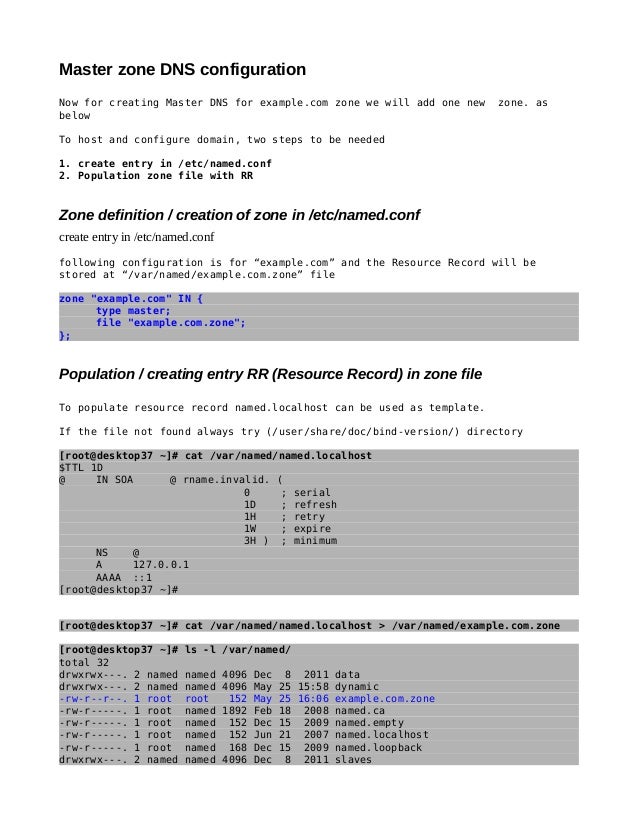 Master zone DNS configuration

Now for creating Master DNS for example.com zone we will add one new zone. as below

To host and configure domain, two steps to be needed

1. create entry in /etc/named.conf
2. Population zone file with RR

Zone definition / creation of zone in /etc/named.conf

create entry in /etc/named.conf

following configuration is for “example.com” and the Resource Record will be stored at “/var/named/example.com.zone” file

zone "example.com" IN {
      type master;
      file "example.com.zone";
};

Population / creating entry RR (Resource Record) in zone file

To populate resource record named.localhost can be used as template.

If the file not found always try (/user/share/doc/bind-version/) directory

[root@desktop37 ~]# cat /var/named/named.localhost
$TTL 1D
@     IN SOA      @ rname.invalid. (
                              0      ; serial
                              1D     ; refresh
                              1H     ; retry
                              1W     ; expire
                              3H )   ; minimum
      NS    @
      A     127.0.0.1
      AAAA  ::1
[root@desktop37 ~]#

[root@desktop37 ~]# cat /var/named/named.localhost > /var/named/example.com.zone

[root@desktop37 ~]# ls -l /var/named/
total 32
drwxrwx---. 2 named named 4096 Dec  8  2011 data
drwxrwx---. 2 named named 4096 May 25 15:58 dynamic
-rw-r--r--. 1 root  root   152 May 25 16:06 example.com.zone
-rw-r-----. 1 root  named 1892 Feb 18  2008 named.ca
-rw-r-----. 1 root  named  152 Dec 15  2009 named.empty
-rw-r-----. 1 root  named  152 Jun 21  2007 named.localhost
-rw-r-----. 1 root  named  168 Dec 15  2009 named.loopback
drwxrwx---. 2 named named 4096 Dec  8  2011 slaves